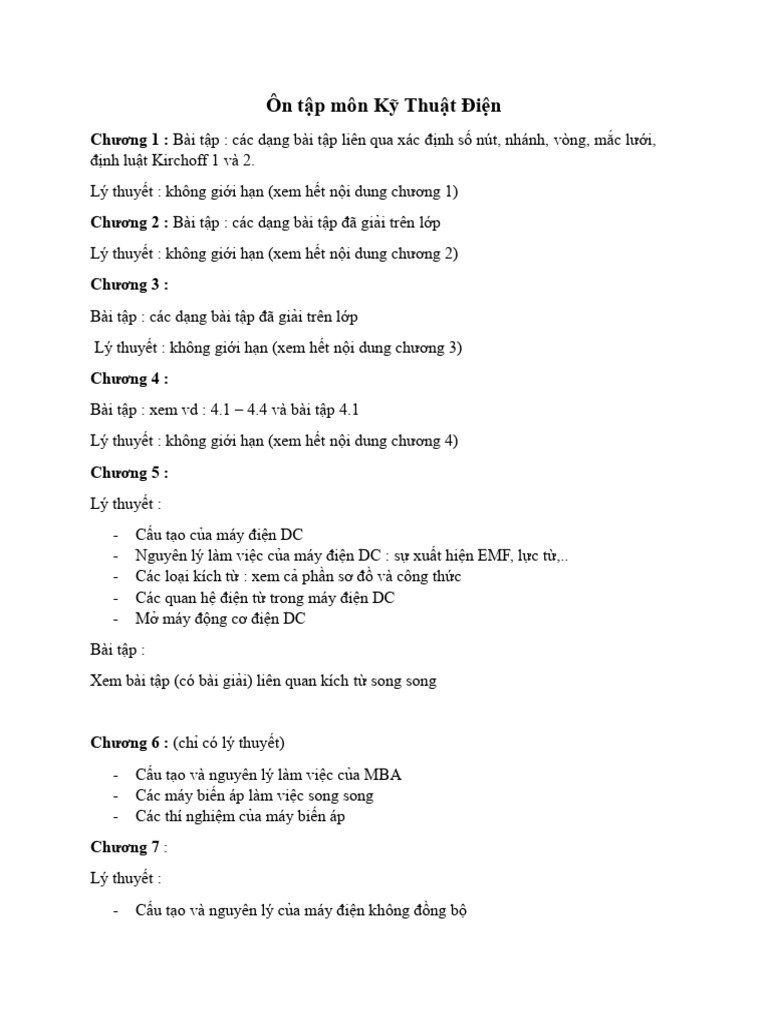 Ôn tập môn Kỹ Thuật Điện

Chương 1 : Bài tập : các dạng bài tập liên qua xác định số nút, nhánh, vòng, mắc lưới, định luật Kirchoff 1 và 2.

Lý thuyết : không giới hạn (xem hết nội dung chương 1)

Chương 2 : Bài tập : các dạng bài tập đã giải trên lớp

Lý thuyết : không giới hạn (xem hết nội dung chương 2)

Chương 3 :

Bài tập : các dạng bài tập đã giải trên lớp

Lý thuyết : không giới hạn (xem hết nội dung chương 3)

Chương 4 :

Bài tập : xem vd : 4.1 – 4.4 và bài tập 4.1

Lý thuyết : không giới hạn (xem hết nội dung chương 4)

Chương 5 :

Lý thuyết :

- Cấu tạo của máy điện DC
- Nguyên lý làm việc của máy điện DC : sự xuất hiện EMF, lực từ,..
- Các loại kích từ : xem cả phần sơ đồ và công thức
- Các quan hệ điện từ trong máy điện DC
- Mở máy động cơ điện DC

Bài tập :

Xem bài tập (có bài giải) liên quan kích từ song song

Chương 6 : (chỉ có lý thuyết)

- Cấu tạo và nguyên lý làm việc của MBA
- Các máy biến áp làm việc song song
- Các thí nghiệm của máy biến áp

Chương 7 :

Lý thuyết :

- Cấu tạo và nguyên lý của máy điện không đồng bộ